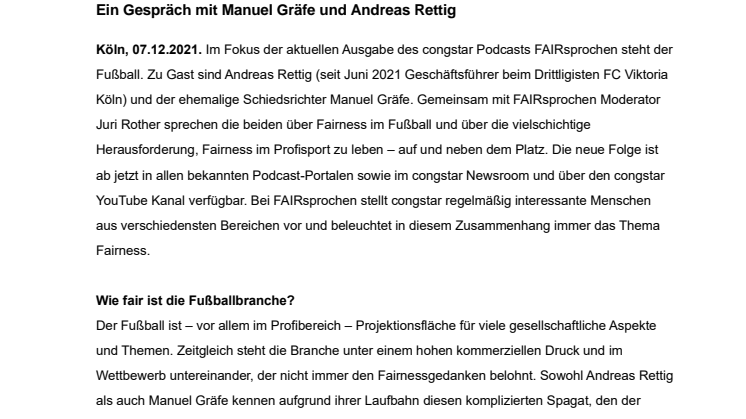 Ein Gespräch mit Manuel Gräfe und Andreas Rettig

Köln, 07.12.2021. Im Fokus der aktuellen Ausgabe des congstar Podcasts FAIRsprochen steht der Fußball. Zu Gast sind Andreas Rettig (seit Juni 2021 Geschäftsführer beim Drittligisten FC Viktoria Köln) und der ehemalige Schiedsrichter Manuel Gräfe. Gemeinsam mit FAIRsprochen Moderator Juri Rother sprechen die beiden über Fairness im Fußball und über die vielschichtige Herausforderung, Fairness im Profisport zu leben – auf und neben dem Platz. Die neue Folge ist ab jetzt in allen bekannten Podcast-Portalen sowie im congstar Newsroom und über den congstar YouTube Kanal verfügbar. Bei FAIRsprochen stellt congstar regelmäßig interessante Menschen aus verschiedensten Bereichen vor und beleuchtet in diesem Zusammenhang immer das Thema Fairness.

Wie fair ist die Fußballbranche?
Der Fußball ist – vor allem im Profibereich – Projektionsfläche für viele gesellschaftliche Aspekte und Themen. Zeitgleich steht die Branche unter einem hohen kommerziellen Druck und im Wettbewerb untereinander, der nicht immer den Fairnessgedanken belohnt. Sowohl Andreas Rettig als auch Manuel Gräfe kennen aufgrund ihrer Laufbahn diesen komplizierten Spagat, den der